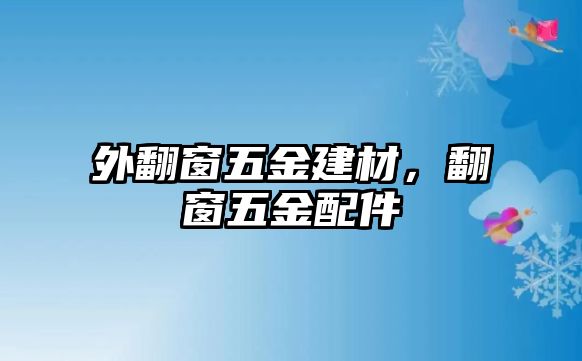 外翻窗五金建材，翻窗五金配件